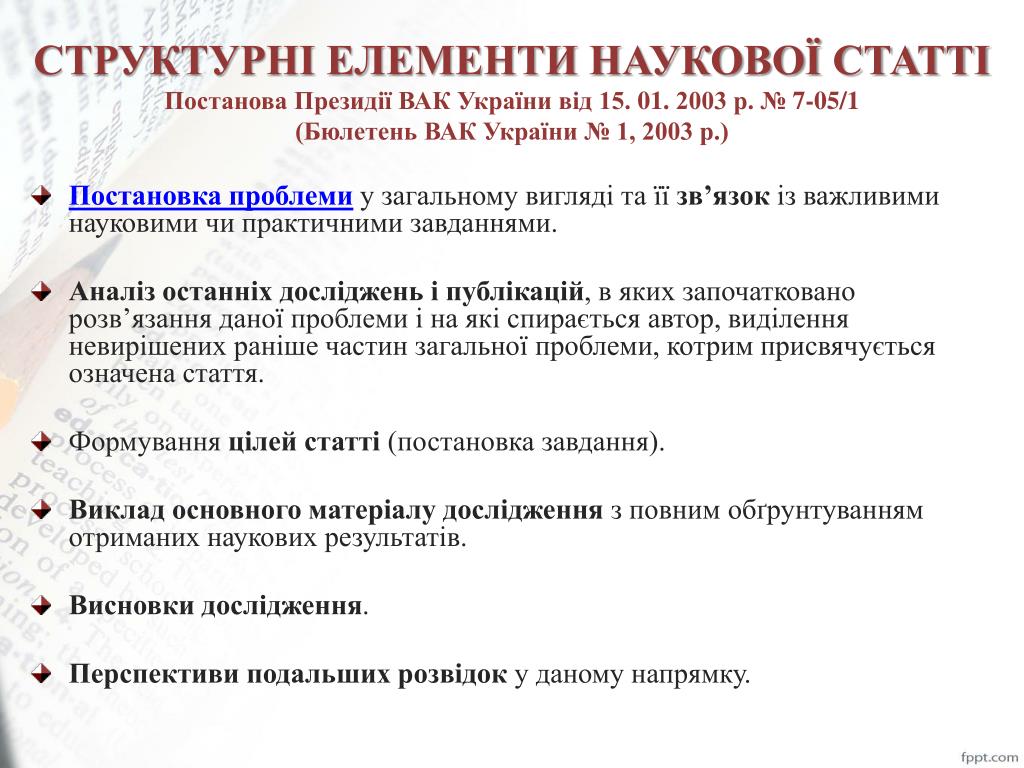 СТРУКТУРНІ ЕЛЕМЕНТИ НАУКОВОЇ СТАТТІ
Постанова Президії ВАК України від 15. 01. 2003 р. № 7-05/1
(Бюлетень ВАК України № 1, 2003 р.)

Постановка проблеми у загальному вигляді та її зв’язок із важливими науковими чи практичними завданнями.

Аналіз останніх досліджень і публікацій, в яких започатковано розв’язання даної проблеми і на які спирається автор, виділення невирішених раніше частин загальної проблеми, котрим присвячується означена стаття.

Формування цілей статті (постановка завдання).

Виклад основного матеріалу дослідження з повним обґрунтуванням отриманих наукових результатів.

Висновки дослідження.

Перспективи подальших розвідок у даному напрямку.

fppt.com